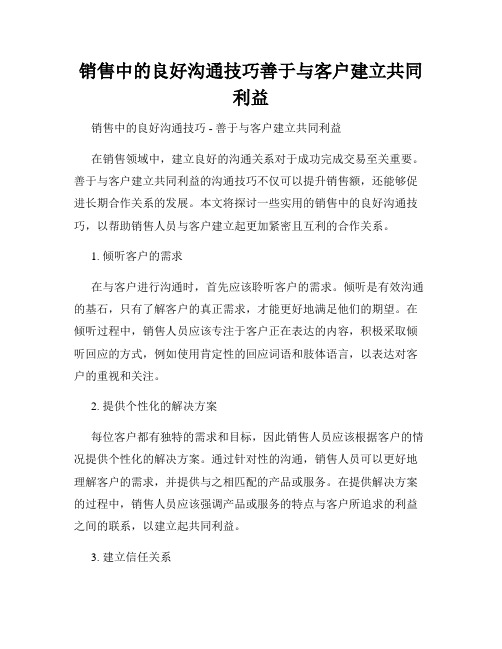 销售中的良好沟通技巧善于与客户建立共同利益

销售中的良好沟通技巧 - 善于与客户建立共同利益

在销售领域中，建立良好的沟通关系对于成功完成交易至关重要。善于与客户建立共同利益的沟通技巧不仅可以提升销售额，还能够促进长期合作关系的发展。本文将探讨一些实用的销售中的良好沟通技巧，以帮助销售人员与客户建立起更加紧密且互利的合作关系。

1. 倾听客户的需求

在与客户进行沟通时，首先应该聆听客户的需求。倾听是有效沟通的基石，只有了解客户的真正需求，才能更好地满足他们的期望。在倾听过程中，销售人员应该专注于客户正在表达的内容，积极采取倾听回应的方式，例如使用肯定性的回应词语和肢体语言，以表达对客户的重视和关注。

2. 提供个性化的解决方案

每位客户都有独特的需求和目标，因此销售人员应该根据客户的情况提供个性化的解决方案。通过针对性的沟通，销售人员可以更好地理解客户的需求，并提供与之相匹配的产品或服务。在提供解决方案的过程中，销售人员应该强调产品或服务的特点与客户所追求的利益之间的联系，以建立起共同利益。

3. 建立信任关系